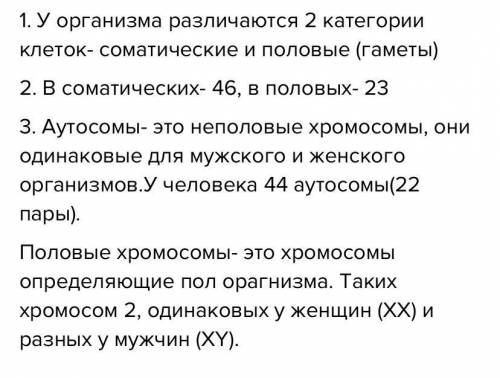 1. У организма различаются 2 категории клеток- соматические и половые (гаметы)

2. В соматических- 46, в половых- 23

3. Аутосомы- это неполовые хромосомы, они одинаковые для мужского и женского организмов.У человека 44 аутосомы(22 пары).

Половые хромосомы- это хромосомы определяющие пол орагнизма. Таких хромосом 2, одинаковых у женщин (XX) и разных у мужчин (XY).